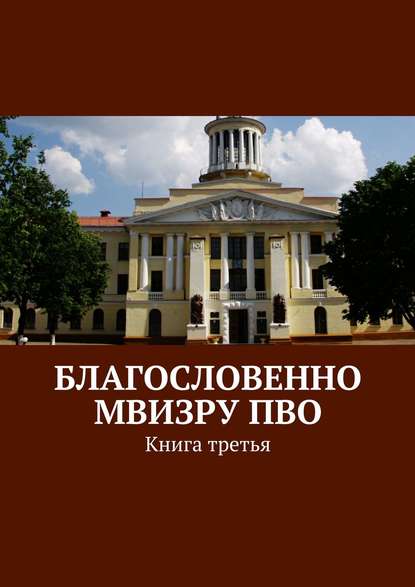 БЛАГОСЛОВЕННО МВИЗРУ ПВО

Книга третья